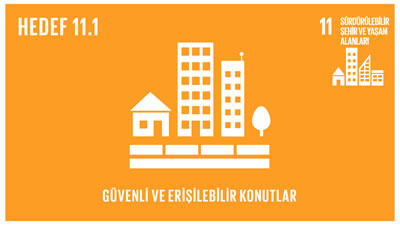 HEDEF 11.1

11 SÜRDÜRÜLEBİLİR ŞEHİR VE YAŞAM ALANLARI

GÜVENLİ VE ERİŞİLEBİLİR KONUTLAR